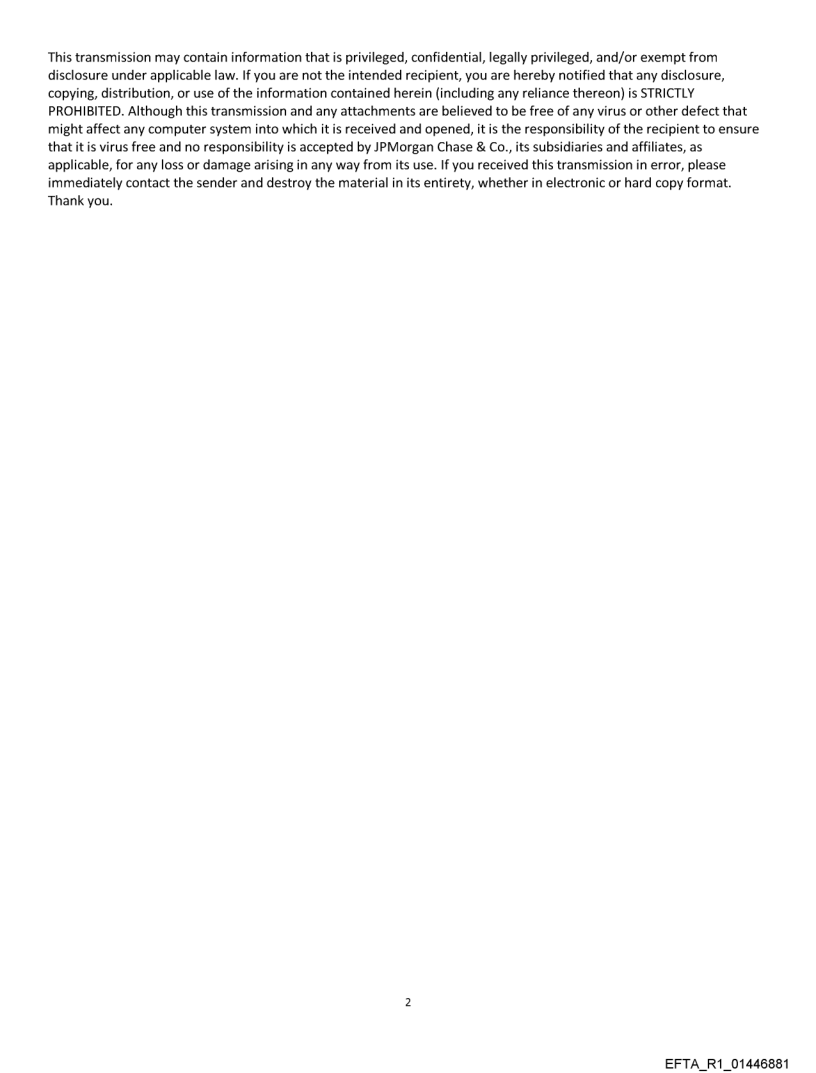 This transmission may contain information that is privileged, confidential, legally privileged, and/or exempt from disclosure under applicable law. If you are not the intended recipient, you are hereby notified that any disclosure, copying, distribution, or use of the information contained herein (including any reliance thereon) is STRICTLY PROHIBITED. Although this transmission and any attachments are believed to be free of any virus or other defect that might affect any computer system into which it is received and opened, it is the responsibility of the recipient to ensure that it is virus free and no responsibility is accepted by JPMorgan Chase & Co., its subsidiaries and affiliates, as applicable, for any loss or damage arising in any way from its use. If you received this transmission in error, please immediately contact the sender and destroy the material in its entirety, whether in electronic or hard copy format. Thank you.

2

EFTA_R1_01446881